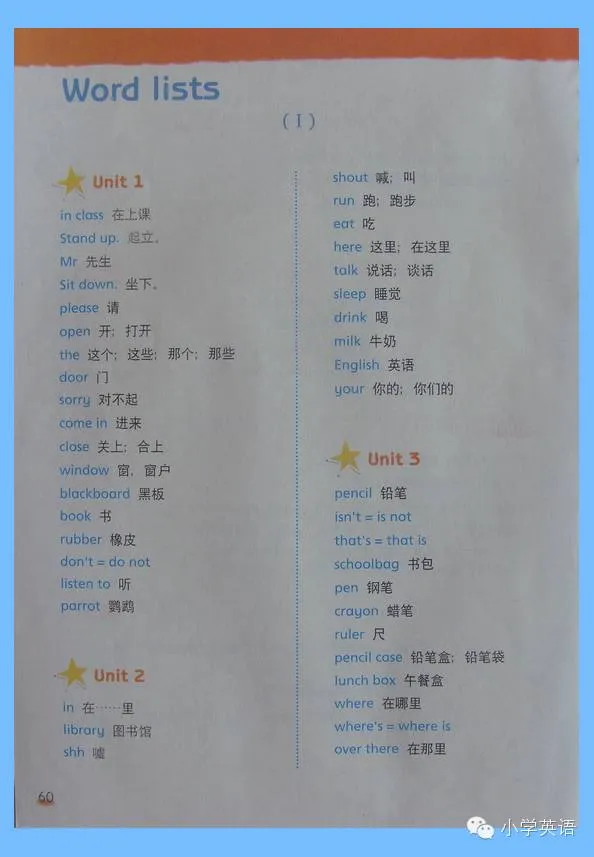 Word lists

(I)

Unit 1

in class 在上课
Stand up. 起立。
Mr 先生
Sit down. 坐下。
please 请
open 开；打开
the 这个；这些；那个；那些
door 门
sorry 对不起
come in 进来
close 关上；合上
window 窗，窗户
blackboard 黑板
book 书
rubber 橡皮
don't = do not
listen to 听
parrot 鹦鹉

Unit 2

in 在……里
library 图书馆
shh 嘘

shout 喊；叫
run 跑；跑步
eat 吃
here 这里；在这里
talk 说话；谈话
sleep 睡觉
drink 喝
milk 牛奶
English 英语
your 你的；你们的

Unit 3

pencil 铅笔
isn't = is not
that's = that is
schoolbag 书包
pen 钢笔
crayon 蜡笔
ruler 尺
pencil case 铅笔盒；铅笔袋
lunch box 午餐盒
where 在哪里
where's = where is
over there 在那里

60

小学英语